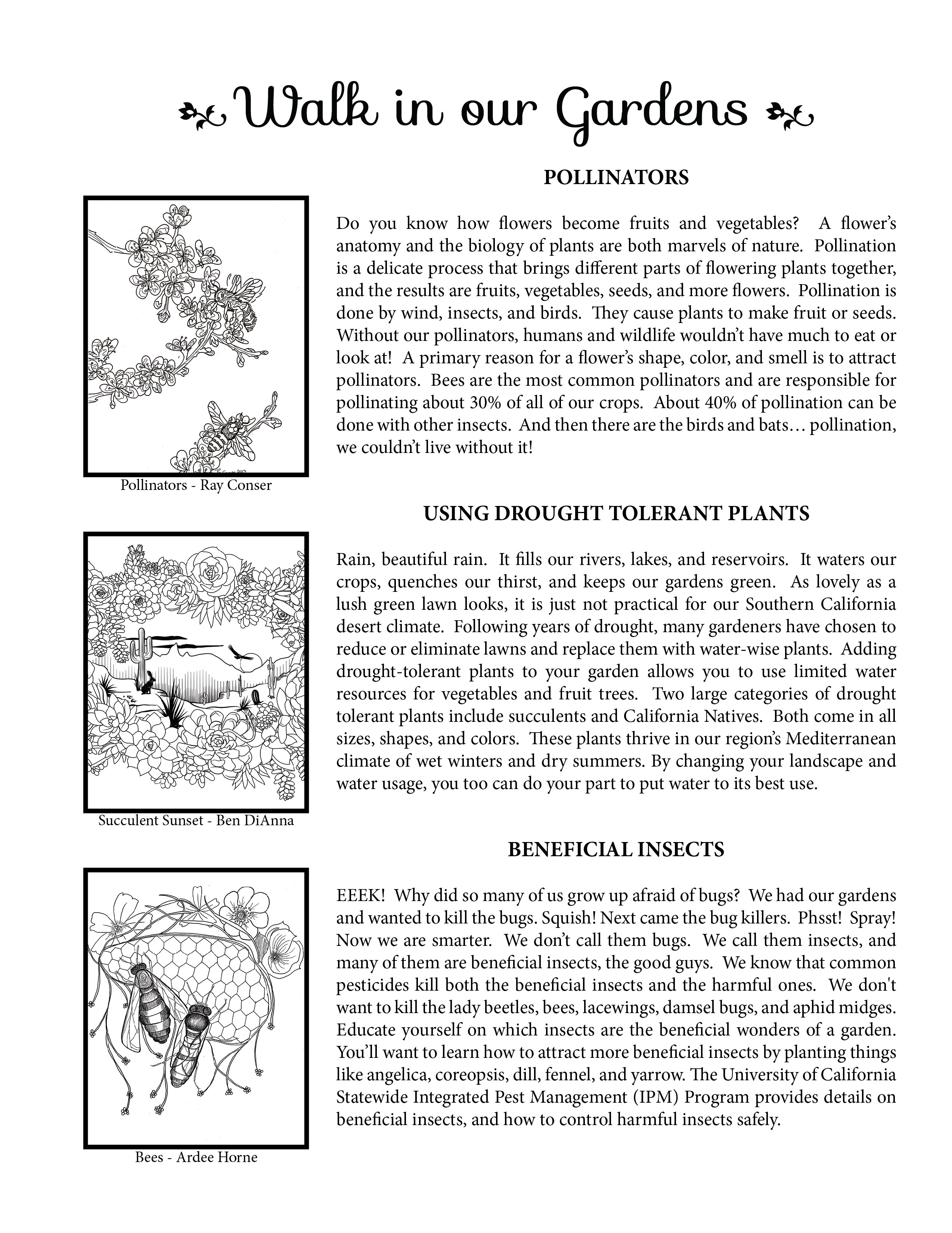 Walk in our Gardens

POLLINATORS

Do you know how flowers become fruits and vegetables? A flower's anatomy and the biology of plants are both marvels of nature. Pollination is a delicate process that brings different parts of flowering plants together, and the results are fruits, vegetables, seeds, and more flowers. Pollination is done by wind, insects, and birds. They cause plants to make fruit or seeds. Without our pollinators, humans and wildlife wouldn't have much to eat or look at! A primary reason for a flower's shape, color, and smell is to attract pollinators. Bees are the most common pollinators and are responsible for pollinating about 30% of all of our crops. About 40% of pollination can be done with other insects. And then there are the birds and bats… pollination, we couldn't live without it!

Pollinators - Ray Conser

USING DROUGHT TOLERANT PLANTS

Rain, beautiful rain. It fills our rivers, lakes, and reservoirs. It waters our crops, quenches our thirst, and keeps our gardens green. As lovely as a lush green lawn looks, it is just not practical for our Southern California desert climate. Following years of drought, many gardeners have chosen to reduce or eliminate lawns and replace them with water-wise plants. Adding drought-tolerant plants to your garden allows you to use limited water resources for vegetables and fruit trees. Two large categories of drought tolerant plants include succulents and California Natives. Both come in all sizes, shapes, and colors. These plants thrive in our region's Mediterranean climate of wet winters and dry summers. By changing your landscape and water usage, you too can do your part to put water to its best use.

Succulent Sunset - Ben DiAnna

BENEFICIAL INSECTS

EEEK! Why did so many of us grow up afraid of bugs? We had our gardens and wanted to kill the bugs. Squish! Next came the bug killers. Phsst! Spray! Now we are smarter. We don't call them bugs. We call them insects, and many of them are beneficial insects, the good guys. We know that common pesticides kill both the beneficial insects and the harmful ones. We don't want to kill the lady beetles, bees, lacewings, damsel bugs, and aphid midges. Educate yourself on which insects are the beneficial wonders of a garden. You'll want to learn how to attract more beneficial insects by planting things like angelica, coreopsis, dill, fennel, and yarrow. The University of California Statewide Integrated Pest Management (IPM) Program provides details on beneficial insects, and how to control harmful insects safely.

Bees - Ardee Horne